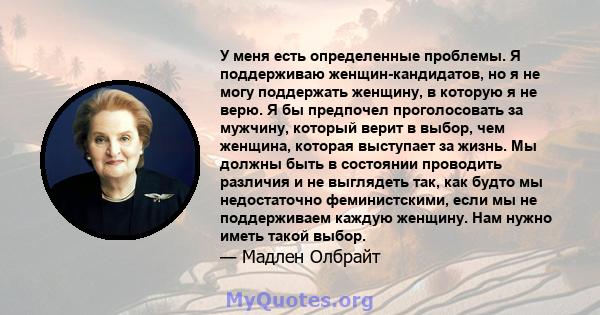 У меня есть определенные проблемы. Я поддерживаю женщин-кандидатов, но я не могу поддержать женщину, в которую я не верю. Я бы предпочел проголосовать за мужчину, который верит в выбор, чем женщина, которая выступает за жизнь. Мы должны быть в состоянии проводить различия и не выглядеть так, как будто мы недостаточно феминистскими, если мы не поддерживаем каждую женщину. Нам нужно иметь такой выбор.

— Мадлен Олбрайт

MyQuotes.org